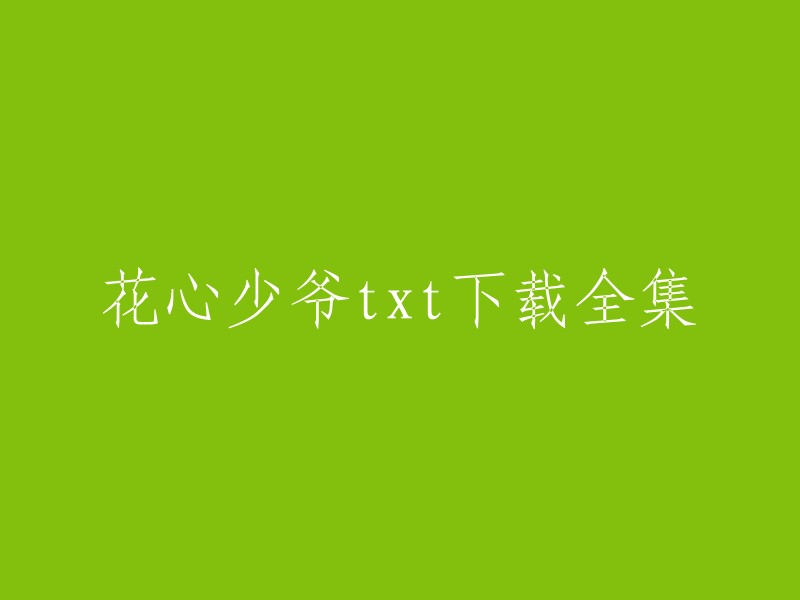 花心少爷txt下载全集